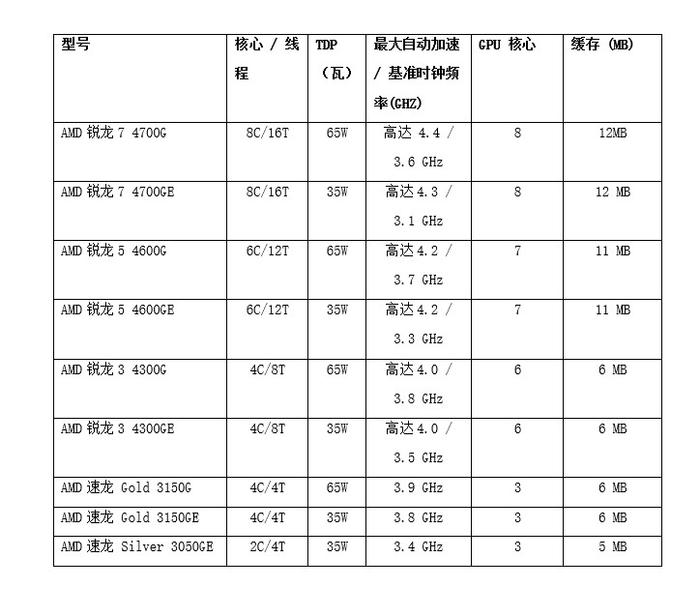 | 型号 | 核心 / 线程 | TDP（瓦） | 最大自动加速 / 基准时钟频率(GHZ) | GPU 核心 | 缓存 (MB) |
|---|---|---|---|---|---|
| AMD 锐龙 7 4700G | 8C/16T | 65W | 高达 4.4 / 3.6 GHz | 8 | 12MB |
| AMD 锐龙 7 4700GE | 8C/16T | 35W | 高达 4.3 / 3.1 GHz | 8 | 12 MB |
| AMD 锐龙 5 4600G | 6C/12T | 65W | 高达 4.2 / 3.7 GHz | 7 | 11 MB |
| AMD 锐龙 5 4600GE | 6C/12T | 35W | 高达 4.2 / 3.3 GHz | 7 | 11 MB |
| AMD 锐龙 3 4300G | 4C/8T | 65W | 高达 4.0 / 3.8 GHz | 6 | 6 MB |
| AMD 锐龙 3 4300GE | 4C/8T | 35W | 高达 4.0 / 3.5 GHz | 6 | 6 MB |
| AMD 速龙 Gold 3150G | 4C/4T | 65W | 3.9 GHz | 3 | 6 MB |
| AMD 速龙 Gold 3150GE | 4C/4T | 35W | 3.8 GHz | 3 | 6 MB |
| AMD 速龙 Silver 3050GE | 2C/4T | 35W | 3.4 GHz | 3 | 5 MB |